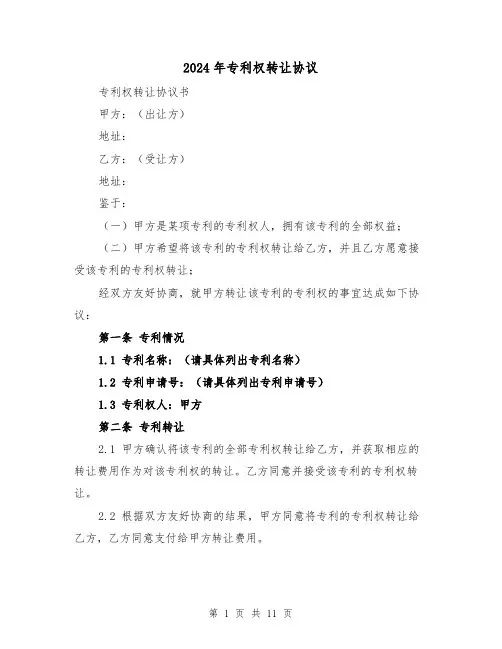 2024年专利权转让协议

专利权转让协议书

甲方：（出让方）

地址：

乙方：（受让方）

地址：

鉴于：

（一）甲方是某项专利的专利权人，拥有该专利的全部权益；

（二）甲方希望将该专利的专利权转让给乙方，并且乙方愿意接受该专利的专利权转让；

经双方友好协商，就甲方转让该专利的专利权的事宜达成如下协议：

第一条 专利情况

1.1 专利名称：（请具体列出专利名称）

1.2 专利申请号：（请具体列出专利申请号）

1.3 专利权人：甲方

第二条 专利转让

2.1 甲方确认将该专利的全部专利权转让给乙方，并获取相应的转让费用作为对该专利权的转让。乙方同意并接受该专利的专利权转让。

2.2 根据双方友好协商的结果，甲方同意将专利的专利权转让给乙方，乙方同意支付给甲方转让费用。

第 1 页 共 11 页